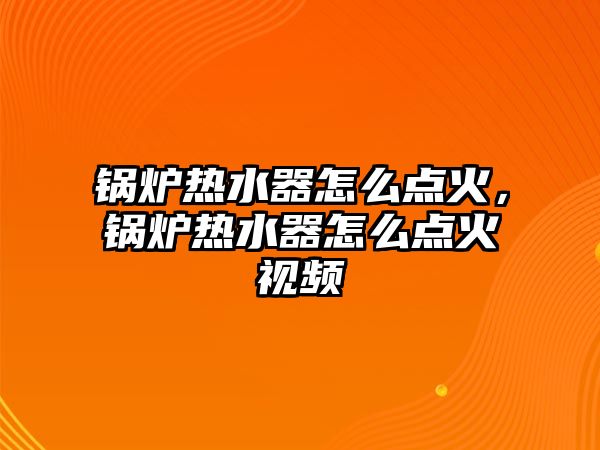 锅炉热水器怎么点火，锅炉热水器怎么点火视频